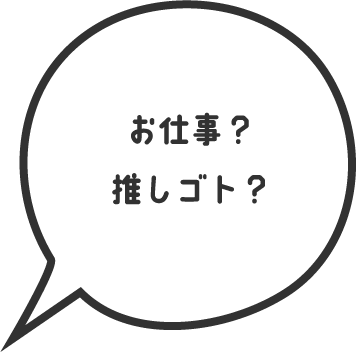 お仕事？
推しゴト？